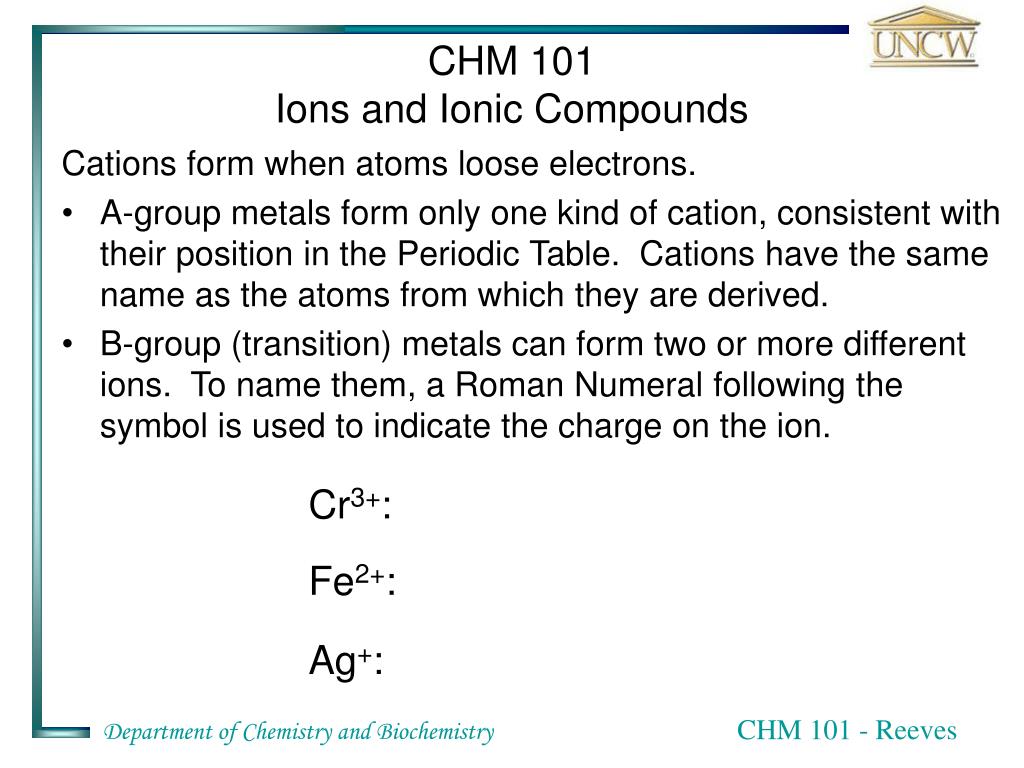 UNCW

CHM 101
Ions and Ionic Compounds

Cations form when atoms loose electrons.

• A-group metals form only one kind of cation, consistent with their position in the Periodic Table. Cations have the same name as the atoms from which they are derived.

• B-group (transition) metals can form two or more different ions. To name them, a Roman Numeral following the symbol is used to indicate the charge on the ion.

$Cr^{3+}$:

$Fe^{2+}$:

$Ag^{+}$:

Department of Chemistry and Biochemistry

CHM 101 - Reeves